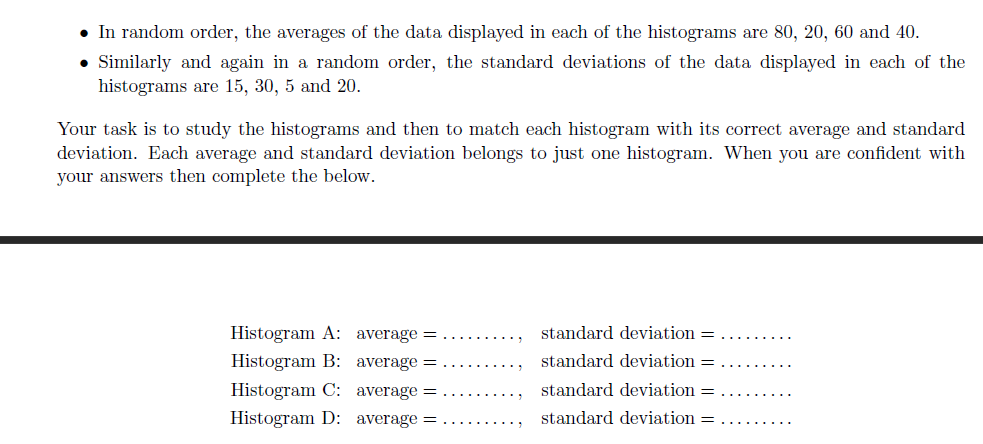 • In random order, the averages of the data displayed in each of the histograms are 80, 20, 60 and 40.
• Similarly and again in a random order, the standard deviations of the data displayed in each of the histograms are 15, 30, 5 and 20.

Your task is to study the histograms and then to match each histogram with its correct average and standard deviation. Each average and standard deviation belongs to just one histogram. When you are confident with your answers then complete the below.

Histogram A: average = ........., standard deviation = .........
Histogram B: average = ........., standard deviation = .........
Histogram C: average = ........., standard deviation = .........
Histogram D: average = ........., standard deviation = .........